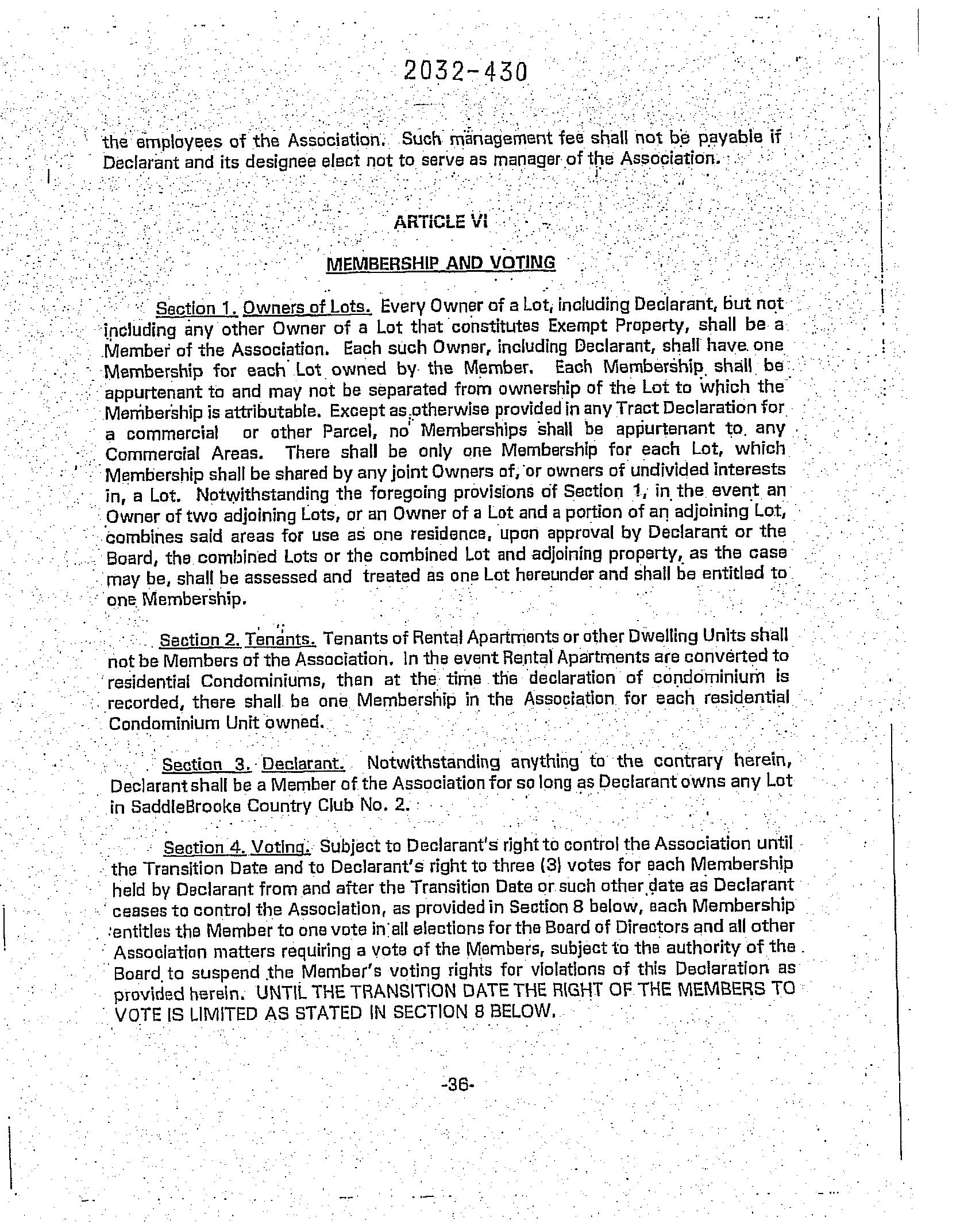 2032-430

the employees of the Association. Such management fee shall not be payable if Declarant and its designee elect not to serve as manager of the Association.

ARTICLE VI

MEMBERSHIP AND VOTING

Section 1. Owners of Lots. Every Owner of a Lot, including Declarant, but not including any other Owner of a Lot that constitutes Exempt Property, shall be a Member of the Association. Each such Owner, including Declarant, shall have one Membership for each Lot owned by the Member. Each Membership shall be appurtenant to and may not be separated from ownership of the Lot to which the Membership is attributable. Except as otherwise provided in any Tract Declaration for a commercial or other Parcel, no Memberships shall be appurtenant to any Commercial Areas. There shall be only one Membership for each Lot, which Membership shall be shared by any joint Owners of, or owners of undivided interests in, a Lot. Notwithstanding the foregoing provisions of Section 1, in the event an Owner of two adjoining Lots, or an Owner of a Lot and a portion of an adjoining Lot, combines said areas for use as one residence, upon approval by Declarant or the Board, the combined Lots or the combined Lot and adjoining property, as the case may be, shall be assessed and treated as one Lot hereunder and shall be entitled to one Membership.

Section 2. Tenants. Tenants of Rental Apartments or other Dwelling Units shall not be Members of the Association. In the event Rental Apartments are converted to residential Condominiums, then at the time the declaration of condominium is recorded, there shall be one Membership in the Association for each residential Condominium Unit owned.

Section 3. Declarant. Notwithstanding anything to the contrary herein, Declarant shall be a Member of the Association for so long as Declarant owns any Lot in SaddleBrooke Country Club No. 2.

Section 4. Voting. Subject to Declarant's right to control the Association until the Transition Date and to Declarant's right to three (3) votes for each Membership held by Declarant from and after the Transition Date or such other date as Declarant ceases to control the Association, as provided in Section 8 below, each Membership entitles the Member to one vote in all elections for the Board of Directors and all other Association matters requiring a vote of the Members, subject to the authority of the Board to suspend the Member's voting rights for violations of this Declaration as provided herein. UNTIL THE TRANSITION DATE THE RIGHT OF THE MEMBERS TO VOTE IS LIMITED AS STATED IN SECTION 8 BELOW.

-36-